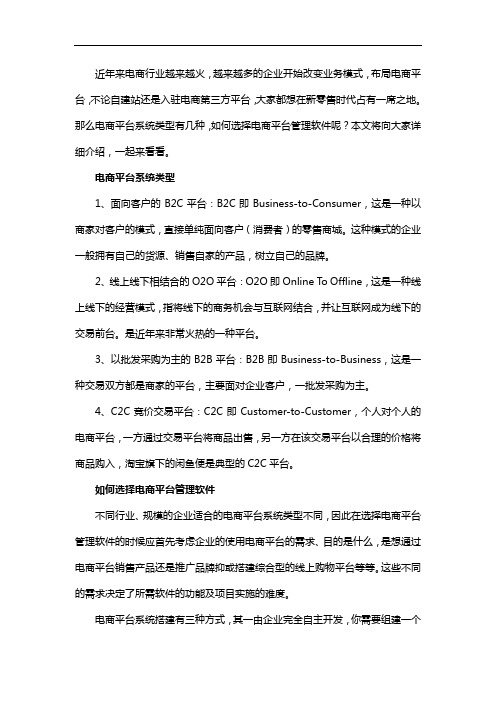 近年来电商行业越来越火，越来越多的企业开始改变业务模式，布局电商平台，不论自建站还是入驻电商第三方平台，大家都想在新零售时代占有一席之地。那么电商平台系统类型有几种，如何选择电商平台管理软件呢？本文将向大家详细介绍，一起来看看。

电商平台系统类型

1、面向客户的 B2C 平台：B2C 即 Business-to-Consumer，这是一种以商家对客户的模式，直接单纯面向客户（消费者）的零售商城。这种模式的企业一般拥有自己的货源、销售自家的产品，树立自己的品牌。

2、线上线下相结合的 O2O 平台：O2O 即 Online To Offline，这是一种线上线下的经营模式，指将线下的商务机会与互联网结合，并让互联网成为线下的交易前台。是近年来非常火热的一种平台。

3、以批发采购为主的 B2B 平台：B2B 即 Business-to-Business，这是一种交易双方都是商家的平台，主要面对企业客户，一批发采购为主。

4、C2C 竞价交易平台：C2C 即 Customer-to-Customer，个人对个人的电商平台，一方通过交易平台将商品出售，另一方在该交易平台以合理的价格将商品购入，淘宝旗下的闲鱼便是典型的 C2C 平台。

如何选择电商平台管理软件

不同行业、规模的企业适合的电商平台系统类型不同，因此在选择电商平台管理软件的时候应首先考虑企业的使用电商平台的需求、目的是什么，是想通过电商平台销售产品还是推广品牌抑或搭建综合型的线上购物平台等等。这些不同的需求决定了所需软件的功能及项目实施的难度。

电商平台系统搭建有三种方式，其一由企业完全自主开发，你需要组建一个